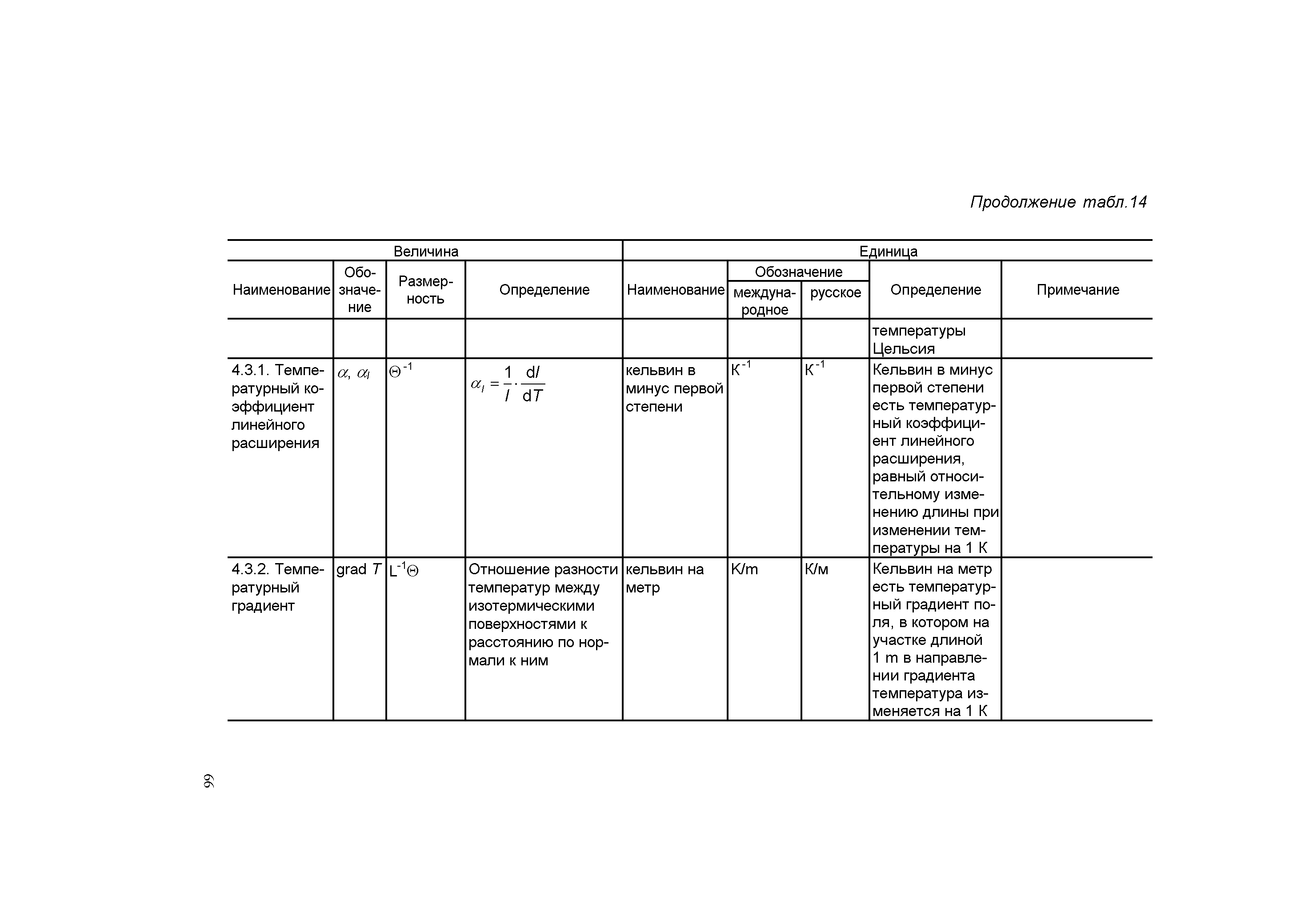 Продолжение табл.14

| Величина | | | | Единица | | | | |
|---|---|---|---|---|---|---|---|---|
| Наименование | Обозначение | Размерность | Определение | Наименование | Обозначение международное | Обозначение русское | Определение | Примечание |
| | | | | | | | температуры Цельсия | |
| 4.3.1. Температурный коэффициент линейного расширения | $\alpha$, $\alpha_l$ | $\Theta^{-1}$ | $\alpha_l = \frac{1}{l} \cdot \frac{dl}{dT}$ | кельвин в минус первой степени | $K^{-1}$ | $К^{-1}$ | Кельвин в минус первой степени есть температурный коэффициент линейного расширения, равный относительному изменению длины при изменении температуры на 1 К | |
| 4.3.2. Температурный градиент | grad $T$ | $L^{-1}\Theta$ | Отношение разности температур между изотермическими поверхностями к расстоянию по нормали к ним | кельвин на метр | K/m | К/м | Кельвин на метр есть температурный градиент поля, в котором на участке длиной 1 m в направлении градиента температура изменяется на 1 К | |

99